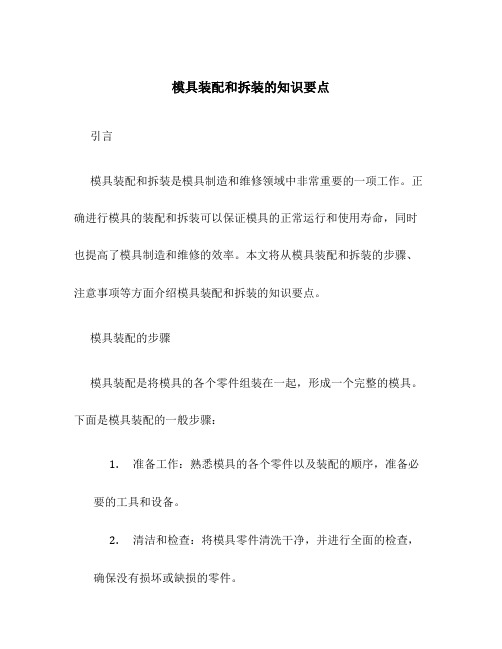 模具装配和拆装的知识要点

引言

模具装配和拆装是模具制造和维修领域中非常重要的一项工作。正确进行模具的装配和拆装可以保证模具的正常运行和使用寿命，同时也提高了模具制造和维修的效率。本文将从模具装配和拆装的步骤、注意事项等方面介绍模具装配和拆装的知识要点。

模具装配的步骤

模具装配是将模具的各个零件组装在一起，形成一个完整的模具。下面是模具装配的一般步骤：

1. 准备工作：熟悉模具的各个零件以及装配的顺序，准备必要的工具和设备。

2. 清洁和检查：将模具零件清洗干净，并进行全面的检查，确保没有损坏或缺损的零件。